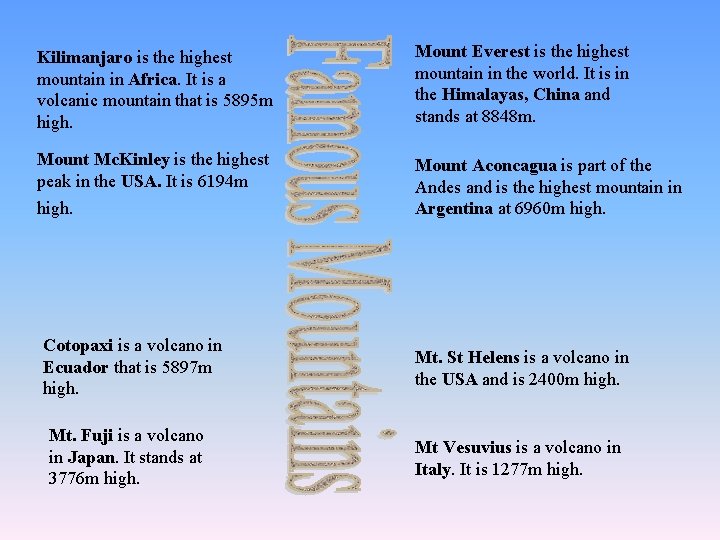 Famous Mountains

Kilimanjaro is the highest mountain in Africa. It is a volcanic mountain that is 5895m high.

Mount McKinley is the highest peak in the USA. It is 6194m high.

Cotopaxi is a volcano in Ecuador that is 5897m high.

Mt. Fuji is a volcano in Japan. It stands at 3776m high.

Mount Everest is the highest mountain in the world. It is in the Himalayas, China and stands at 8848m.

Mount Aconcagua is part of the Andes and is the highest mountain in Argentina at 6960m high.

Mt. St Helens is a volcano in the USA and is 2400m high.

Mt Vesuvius is a volcano in Italy. It is 1277m high.